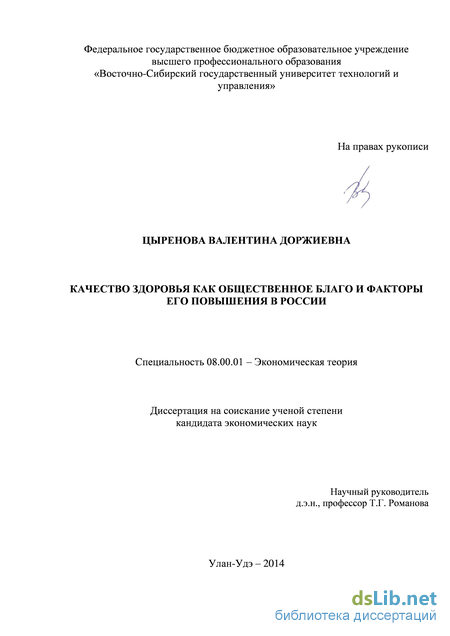 Федеральное государственное бюджетное образовательное учреждение высшего профессионального образования «Восточно-Сибирский государственный университет технологий и управления»

На правах рукописи

ЦЫРЕНОВА ВАЛЕНТИНА ДОРЖИЕВНА

КАЧЕСТВО ЗДОРОВЬЯ КАК ОБЩЕСТВЕННОЕ БЛАГО И ФАКТОРЫ ЕГО ПОВЫШЕНИЯ В РОССИИ

Специальность 08.00.01 – Экономическая теория

Диссертация на соискание ученой степени кандидата экономических наук

Научный руководитель
д.э.н., профессор Т.Г. Романова

Улан-Удэ – 2014

dsLib.net
библиотека диссертаций